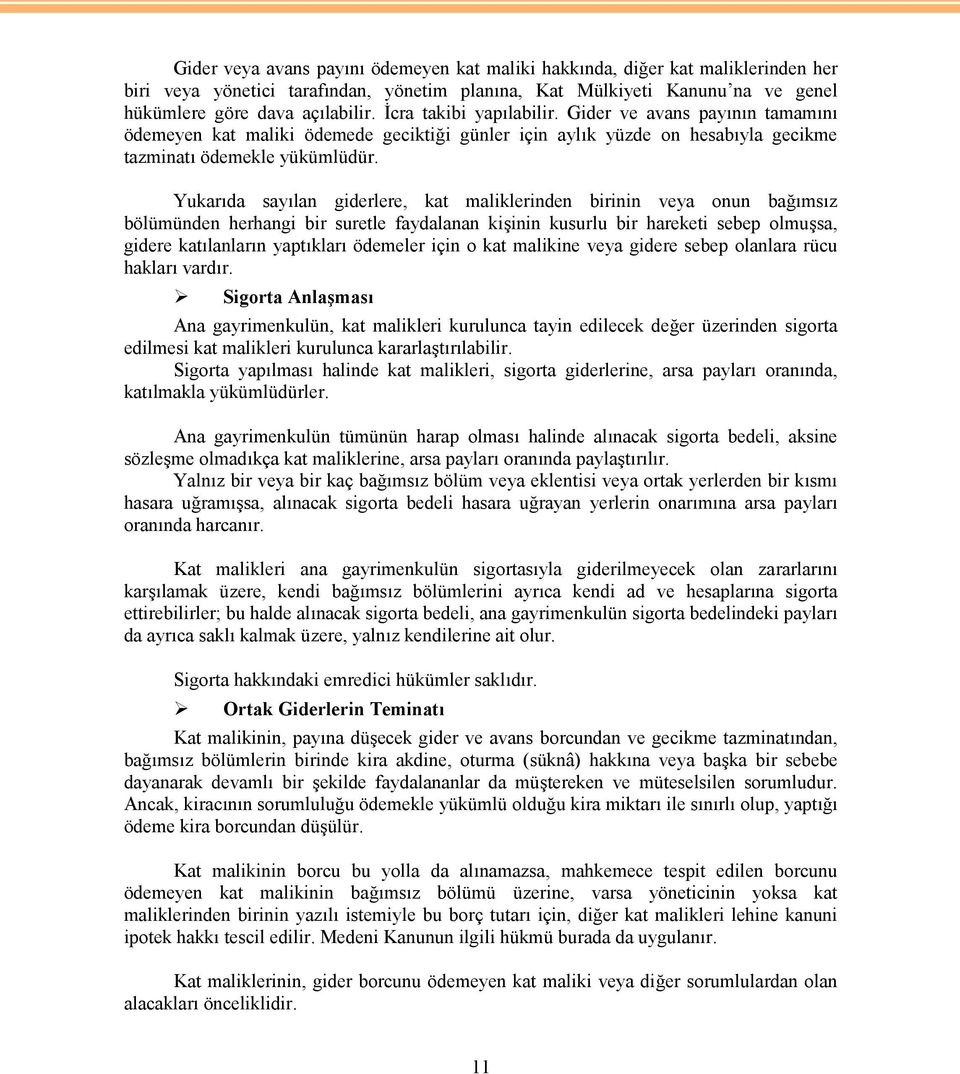 Gider veya avans payını ödemeyen kat maliki hakkında, diğer kat maliklerinden her biri veya yönetici tarafından, yönetim planına, Kat Mülkiyeti Kanunu'na ve genel hükümlere göre dava açılabilir. İcra takibi yapılabilir. Gider ve avans payının tamamını ödemeyen kat maliki ödemede geciktiği günler için aylık yüzde on hesabıyla gecikme tazminatı ödemekle yükümlüdür.

Yukarıda sayılan giderlere, kat maliklerinden birinin veya onun bağımsız bölümünden herhangi bir suretle faydalanan kişinin kusurlu bir hareketi sebep olmuşsa, gidere katılanların yaptıkları ödemeler için o kat malikine veya gidere sebep olanlara rücu hakları vardır.

➢ Sigorta Anlaşması

Ana gayrimenkulün, kat malikleri kurulunca tayin edilecek değer üzerinden sigorta edilmesi kat malikleri kurulunca kararlaştırılabilir.
Sigorta yapılması halinde kat malikleri, sigorta giderlerine, arsa payları oranında, katılmakla yükümlüdürler.

Ana gayrimenkulün tümünün harap olması halinde alınacak sigorta bedeli, aksine sözleşme olmadıkça kat maliklerine, arsa payları oranında paylaştırılır.
Yalnız bir veya bir kaç bağımsız bölüm veya eklentisi veya ortak yerlerden bir kısmı hasara uğramışsa, alınacak sigorta bedeli hasara uğrayan yerlerin onarımına arsa payları oranında harcanır.

Kat malikleri ana gayrimenkulün sigortasıyla giderilmeyecek olan zararlarını karşılamak üzere, kendi bağımsız bölümlerini ayrıca kendi ad ve hesaplarına sigorta ettirebilirler; bu halde alınacak sigorta bedeli, ana gayrimenkulün sigorta bedelindeki payları da ayrıca saklı kalmak üzere, yalnız kendilerine ait olur.

Sigorta hakkındaki emredici hükümler saklıdır.

➢ Ortak Giderlerin Teminatı

Kat malikinin, payına düşecek gider ve avans borcundan ve gecikme tazminatından, bağımsız bölümlerin birinde kira akdine, oturma (süknâ) hakkına veya başka bir sebebe dayanarak devamlı bir şekilde faydalananlar da müştereken ve müteselsilen sorumludur. Ancak, kiracının sorumluluğu ödemekle yükümlü olduğu kira miktarı ile sınırlı olup, yaptığı ödeme kira borcundan düşülür.

Kat malikinin borcu bu yolla da alınamazsa, mahkemece tespit edilen borcunu ödemeyen kat malikinin bağımsız bölümü üzerine, varsa yöneticinin yoksa kat maliklerinden birinin yazılı istemiyle bu borç tutarı için, diğer kat malikleri lehine kanuni ipotek hakkı tescil edilir. Medeni Kanunun ilgili hükmü burada da uygulanır.

Kat maliklerinin, gider borcunu ödemeyen kat maliki veya diğer sorumlulardan olan alacakları önceliklidir.

11